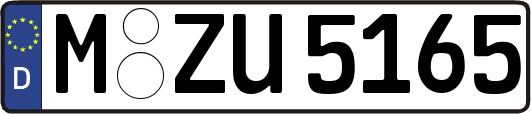 D
M ZU 5165